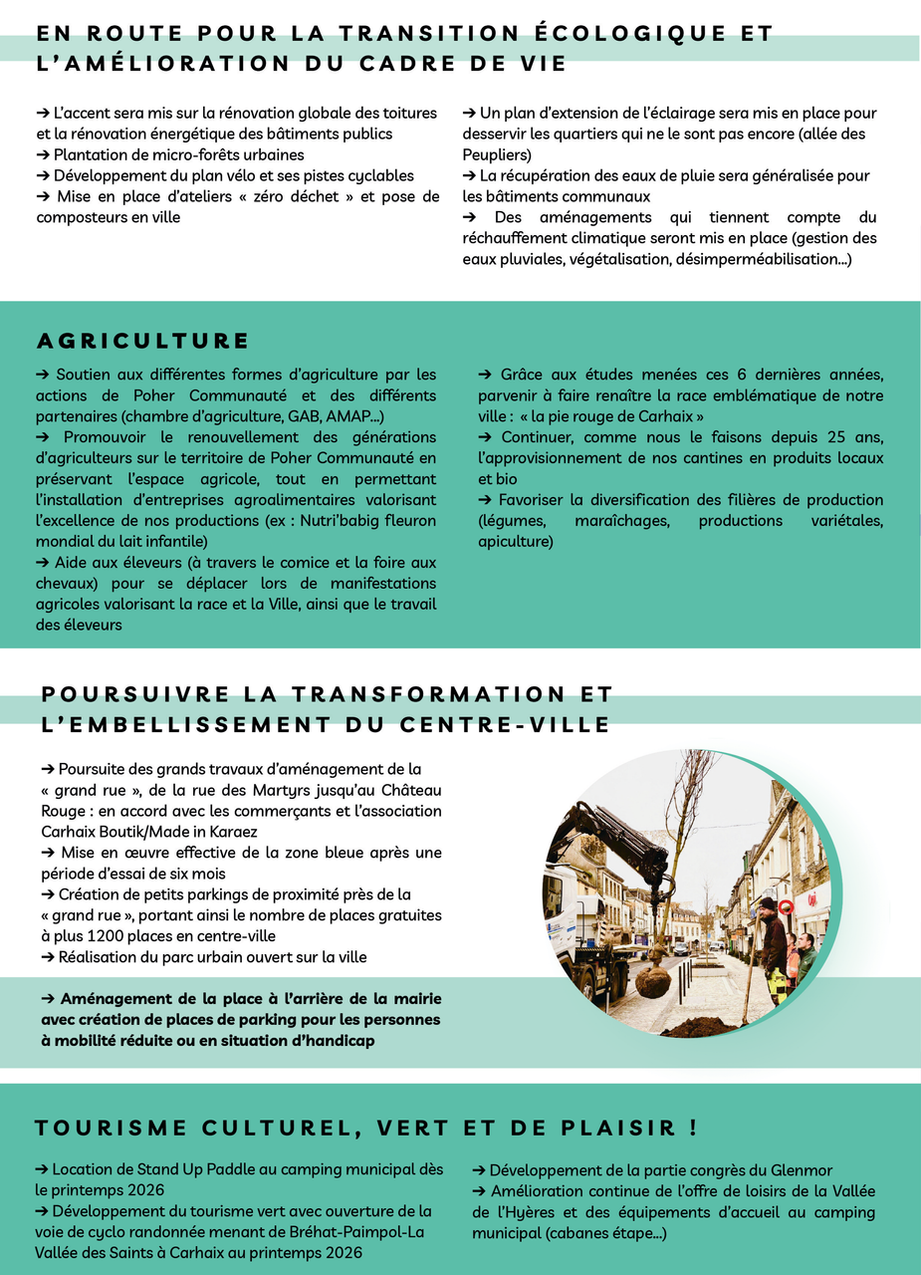 EN ROUTE POUR LA TRANSITION ÉCOLOGIQUE ET L'AMÉLIORATION DU CADRE DE VIE

➔ L'accent sera mis sur la rénovation globale des toitures et la rénovation énergétique des bâtiments publics
➔ Plantation de micro-forêts urbaines
➔ Développement du plan vélo et ses pistes cyclables
➔ Mise en place d'ateliers « zéro déchet » et pose de composteurs en ville

➔ Un plan d'extension de l'éclairage sera mis en place pour desservir les quartiers qui ne le sont pas encore (allée des Peupliers)
➔ La récupération des eaux de pluie sera généralisée pour les bâtiments communaux
➔ Des aménagements qui tiennent compte du réchauffement climatique seront mis en place (gestion des eaux pluviales, végétalisation, désimperméabilisation...)

AGRICULTURE

➔ Soutien aux différentes formes d'agriculture par les actions de Poher Communauté et des différents partenaires (chambre d'agriculture, GAB, AMAP...)
➔ Promouvoir le renouvellement des générations d'agriculteurs sur le territoire de Poher Communauté en préservant l'espace agricole, tout en permettant l'installation d'entreprises agroalimentaires valorisant l'excellence de nos productions (ex : Nutri'babig fleuron mondial du lait infantile)
➔ Aide aux éleveurs (à travers le comice et la foire aux chevaux) pour se déplacer lors de manifestations agricoles valorisant la race et la Ville, ainsi que le travail des éleveurs

➔ Grâce aux études menées ces 6 dernières années, parvenir à faire renaître la race emblématique de notre ville : « la pie rouge de Carhaix »
➔ Continuer, comme nous le faisons depuis 25 ans, l'approvisionnement de nos cantines en produits locaux et bio
➔ Favoriser la diversification des filières de production (légumes, maraîchages, productions variétales, apiculture)

POURSUIVRE LA TRANSFORMATION ET L'EMBELLISSEMENT DU CENTRE-VILLE

➔ Poursuite des grands travaux d'aménagement de la « grand rue », de la rue des Martyrs jusqu'au Château Rouge : en accord avec les commerçants et l'association Carhaix Boutik/Made in Karaez
➔ Mise en œuvre effective de la zone bleue après une période d'essai de six mois
➔ Création de petits parkings de proximité près de la « grand rue », portant ainsi le nombre de places gratuites à plus 1200 places en centre-ville
➔ Réalisation du parc urbain ouvert sur la ville

➔ Aménagement de la place à l'arrière de la mairie avec création de places de parking pour les personnes à mobilité réduite ou en situation d'handicap

TOURISME CULTUREL, VERT ET DE PLAISIR !

➔ Location de Stand Up Paddle au camping municipal dès le printemps 2026
➔ Développement du tourisme vert avec ouverture de la voie de cyclo randonnée menant de Bréhat-Paimpol-La Vallée des Saints à Carhaix au printemps 2026

➔ Développement de la partie congrès du Glenmor
➔ Amélioration continue de l'offre de loisirs de la Vallée de l'Hyères et des équipements d'accueil au camping municipal (cabanes étape...)